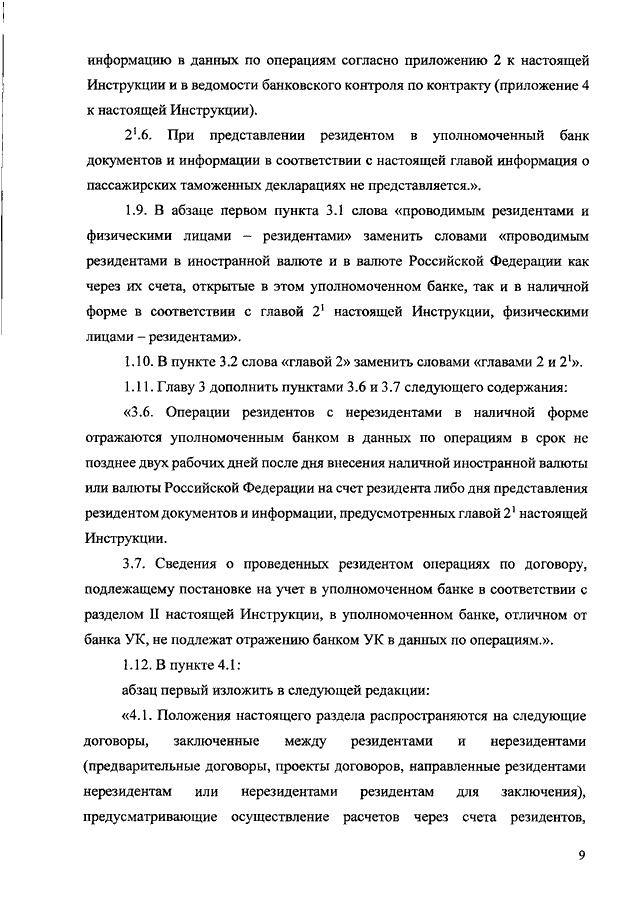 информацию в данных по операциям согласно приложению 2 к настоящей Инструкции и в ведомости банковского контроля по контракту (приложение 4 к настоящей Инструкции).

$2^1$.6. При представлении резидентом в уполномоченный банк документов и информации в соответствии с настоящей главой информация о пассажирских таможенных декларациях не представляется.».

1.9. В абзаце первом пункта 3.1 слова «проводимым резидентами и физическими лицами – резидентами» заменить словами «проводимым резидентами в иностранной валюте и в валюте Российской Федерации как через их счета, открытые в этом уполномоченном банке, так и в наличной форме в соответствии с главой $2^1$ настоящей Инструкции, физическими лицами – резидентами».

1.10. В пункте 3.2 слова «главой 2» заменить словами «главами 2 и $2^1$».

1.11. Главу 3 дополнить пунктами 3.6 и 3.7 следующего содержания:

«3.6. Операции резидентов с нерезидентами в наличной форме отражаются уполномоченным банком в данных по операциям в срок не позднее двух рабочих дней после дня внесения наличной иностранной валюты или валюты Российской Федерации на счет резидента либо дня представления резидентом документов и информации, предусмотренных главой $2^1$ настоящей Инструкции.

3.7. Сведения о проведенных резидентом операциях по договору, подлежащему постановке на учет в уполномоченном банке в соответствии с разделом II настоящей Инструкции, в уполномоченном банке, отличном от банка УК, не подлежат отражению банком УК в данных по операциям.».

1.12. В пункте 4.1:

абзац первый изложить в следующей редакции:

«4.1. Положения настоящего раздела распространяются на следующие договоры, заключенные между резидентами и нерезидентами (предварительные договоры, проекты договоров, направленные резидентами нерезидентам или нерезидентами резидентам для заключения), предусматривающие осуществление расчетов через счета резидентов,

9